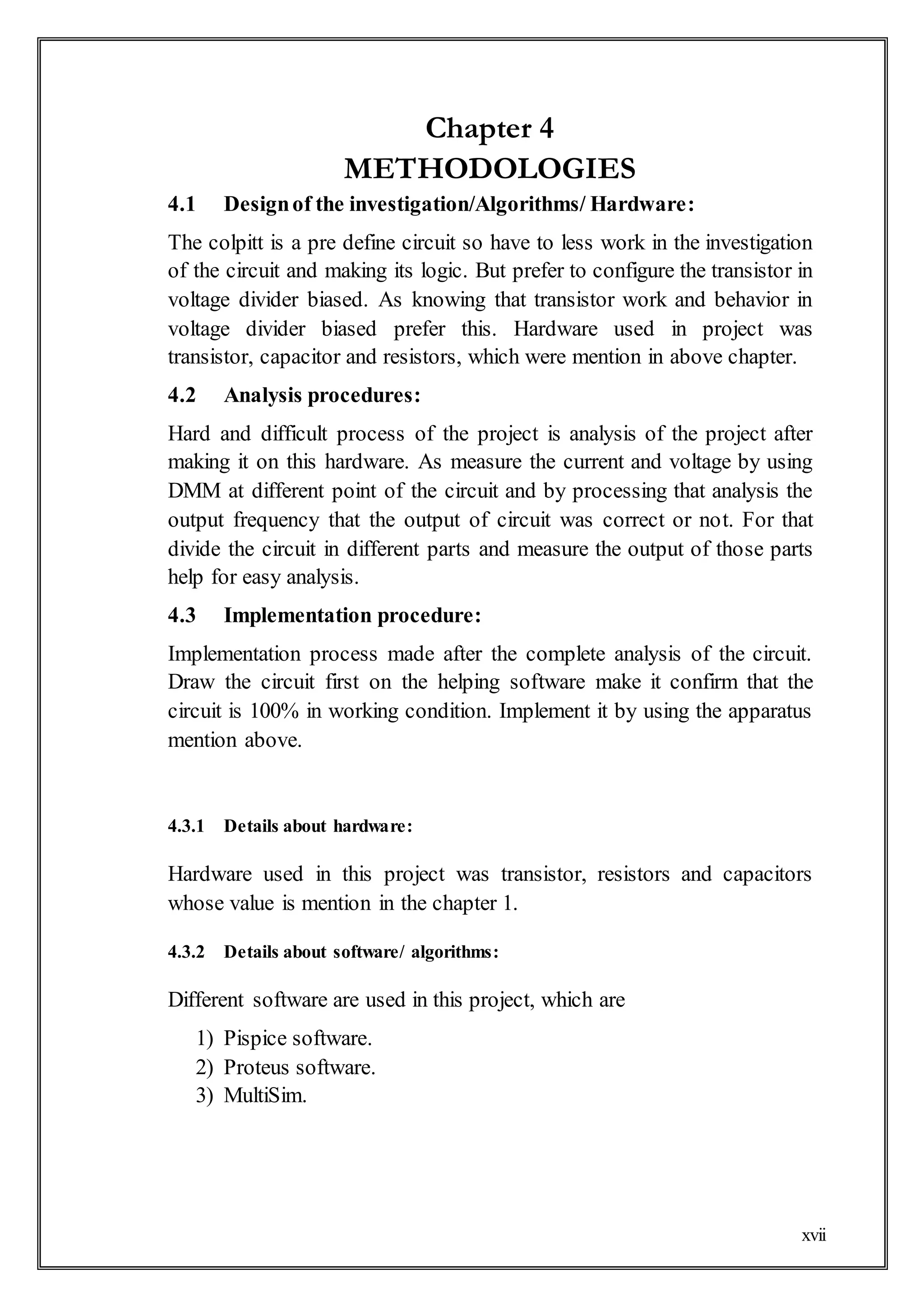 Chapter 4
METHODOLOGIES

4.1 Design of the investigation/Algorithms/ Hardware:

The colpitt is a pre define circuit so have to less work in the investigation of the circuit and making its logic. But prefer to configure the transistor in voltage divider biased. As knowing that transistor work and behavior in voltage divider biased prefer this. Hardware used in project was transistor, capacitor and resistors, which were mention in above chapter.

4.2 Analysis procedures:

Hard and difficult process of the project is analysis of the project after making it on this hardware. As measure the current and voltage by using DMM at different point of the circuit and by processing that analysis the output frequency that the output of circuit was correct or not. For that divide the circuit in different parts and measure the output of those parts help for easy analysis.

4.3 Implementation procedure:

Implementation process made after the complete analysis of the circuit. Draw the circuit first on the helping software make it confirm that the circuit is 100% in working condition. Implement it by using the apparatus mention above.

4.3.1 Details about hardware:

Hardware used in this project was transistor, resistors and capacitors whose value is mention in the chapter 1.

4.3.2 Details about software/ algorithms:

Different software are used in this project, which are

1) Pispice software.
2) Proteus software.
3) MultiSim.

xvii